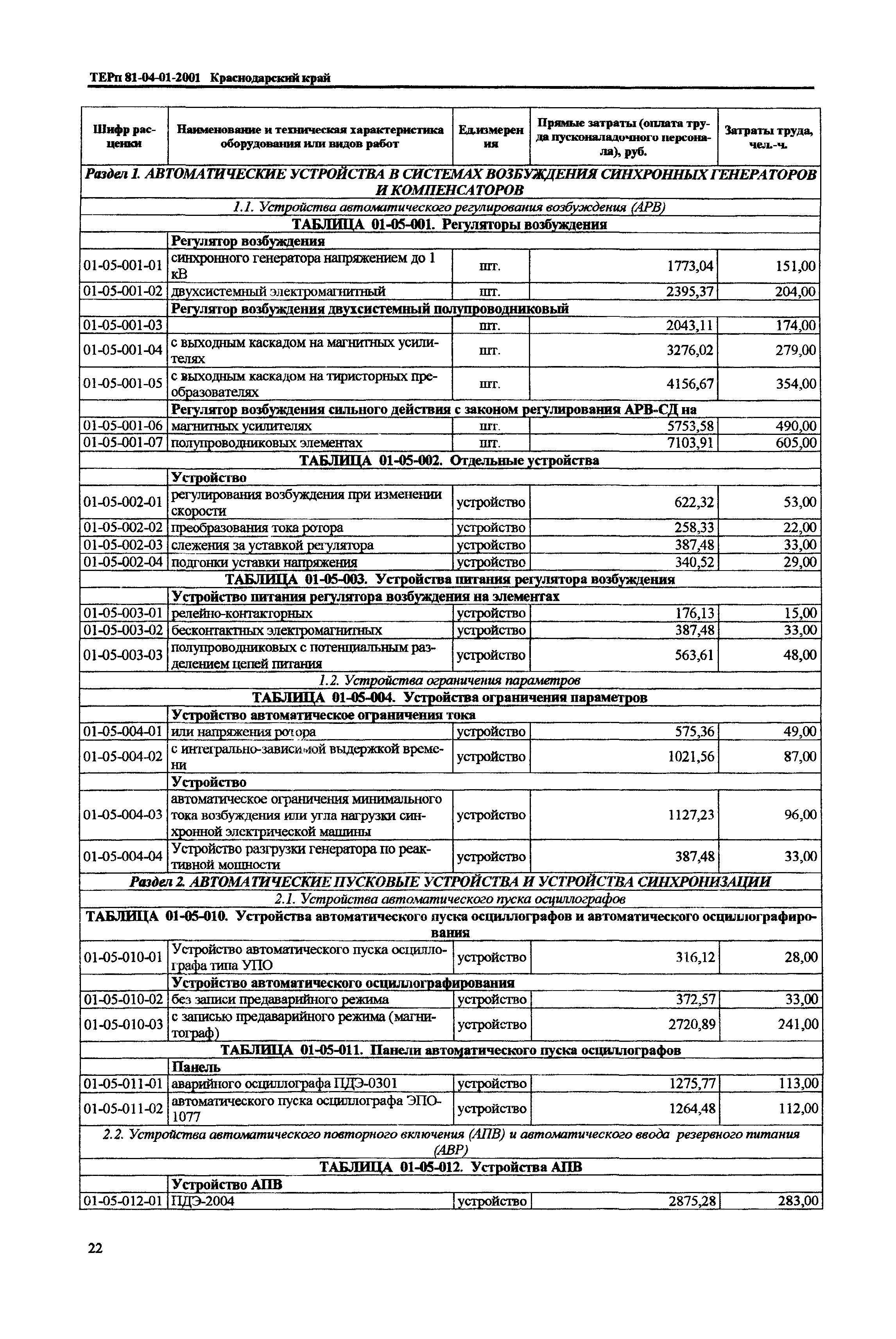 ТЕРп 81-04-01-2001 Краснодарский край

| Шифр расценки | Наименование и техническая характеристика оборудования или видов работ | Ед.измерения | Прямые затраты (оплата труда пусконаладочного персонала), руб. | Затраты труда, чел.-ч. |
|---|---|---|---|---|
| Раздел 1. АВТОМАТИЧЕСКИЕ УСТРОЙСТВА В СИСТЕМАХ ВОЗБУЖДЕНИЯ СИНХРОННЫХ ГЕНЕРАТОРОВ И КОМПЕНСАТОРОВ | | | | |
| 1.1. Устройства автоматического регулирования возбуждения (АРВ) | | | | |
| ТАБЛИЦА 01-05-001. Регуляторы возбуждения | | | | |
| | Регулятор возбуждения | | | |
| 01-05-001-01 | синхронного генератора напряжением до 1 кВ | шт. | 1773,04 | 151,00 |
| 01-05-001-02 | двухсистемный электромагнитный | шт. | 2395,37 | 204,00 |
| | Регулятор возбуждения двухсистемный полупроводниковый | | | |
| 01-05-001-03 | | шт. | 2043,11 | 174,00 |
| 01-05-001-04 | с выходным каскадом на магнитных усилителях | шт. | 3276,02 | 279,00 |
| 01-05-001-05 | с выходным каскадом на тиристорных преобразователях | шт. | 4156,67 | 354,00 |
| | Регулятор возбуждения сильного действия с законом регулирования АРВ-СД на | | | |
| 01-05-001-06 | магнитных усилителях | шт. | 5753,58 | 490,00 |
| 01-05-001-07 | полупроводниковых элементах | шт. | 7103,91 | 605,00 |
| ТАБЛИЦА 01-05-002. Отдельные устройства | | | | |
| | Устройство | | | |
| 01-05-002-01 | регулирования возбуждения при изменении скорости | устройство | 622,32 | 53,00 |
| 01-05-002-02 | преобразования тока ротора | устройство | 258,33 | 22,00 |
| 01-05-002-03 | слежения за уставкой регулятора | устройство | 387,48 | 33,00 |
| 01-05-002-04 | подгонки уставки напряжения | устройство | 340,52 | 29,00 |
| ТАБЛИЦА 01-05-003. Устройства питания регулятора возбуждения | | | | |
| | Устройство питания регулятора возбуждения на элементах | | | |
| 01-05-003-01 | релейно-контакторных | устройство | 176,13 | 15,00 |
| 01-05-003-02 | бесконтактных электромагнитных | устройство | 387,48 | 33,00 |
| 01-05-003-03 | полупроводниковых с потенциальным разделением цепей питания | устройство | 563,61 | 48,00 |
| 1.2. Устройства ограничения параметров | | | | |
| ТАБЛИЦА 01-05-004. Устройства ограничения параметров | | | | |
| | Устройство автоматическое ограничения тока | | | |
| 01-05-004-01 | или напряжения ротора | устройство | 575,36 | 49,00 |
| 01-05-004-02 | с интегрально-зависимой выдержкой времени | устройство | 1021,56 | 87,00 |
| | Устройство | | | |
| 01-05-004-03 | автоматическое ограничения минимального тока возбуждения или угла нагрузки синхронной электрической машины | устройство | 1127,23 | 96,00 |
| 01-05-004-04 | Устройство разгрузки генератора по реактивной мощности | устройство | 387,48 | 33,00 |
| Раздел 2. АВТОМАТИЧЕСКИЕ ПУСКОВЫЕ УСТРОЙСТВА И УСТРОЙСТВА СИНХРОНИЗАЦИИ | | | | |
| 2.1. Устройства автоматического пуска осциллографов | | | | |
| ТАБЛИЦА 01-05-010. Устройства автоматического пуска осциллографов и автоматического осциллографирования | | | | |
| 01-05-010-01 | Устройство автоматического пуска осциллографа типа УПО | устройство | 316,12 | 28,00 |
| | Устройство автоматического осциллографирования | | | |
| 01-05-010-02 | без записи предаварийного режима | устройство | 372,57 | 33,00 |
| 01-05-010-03 | с записью предаварийного режима (магнитограф) | устройство | 2720,89 | 241,00 |
| ТАБЛИЦА 01-05-011. Панели автоматического пуска осциллографов | | | | |
| | Панель | | | |
| 01-05-011-01 | аварийного осциллографа ПДЭ-0301 | устройство | 1275,77 | 113,00 |
| 01-05-011-02 | автоматического пуска осциллографа ЭПО-1077 | устройство | 1264,48 | 112,00 |
| 2.2. Устройства автоматического повторного включения (АПВ) и автоматического ввода резервного питания (АВР) | | | | |
| ТАБЛИЦА 01-05-012. Устройства АПВ | | | | |
| | Устройство АПВ | | | |
| 01-05-012-01 | ПДЭ-2004 | устройство | 2875,28 | 283,00 |

22